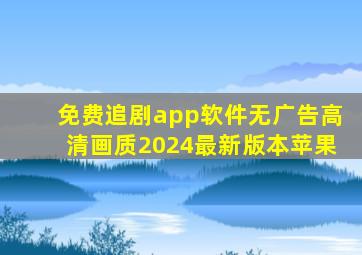 免费追剧app软件无广告高清画质2024最新版本苹果